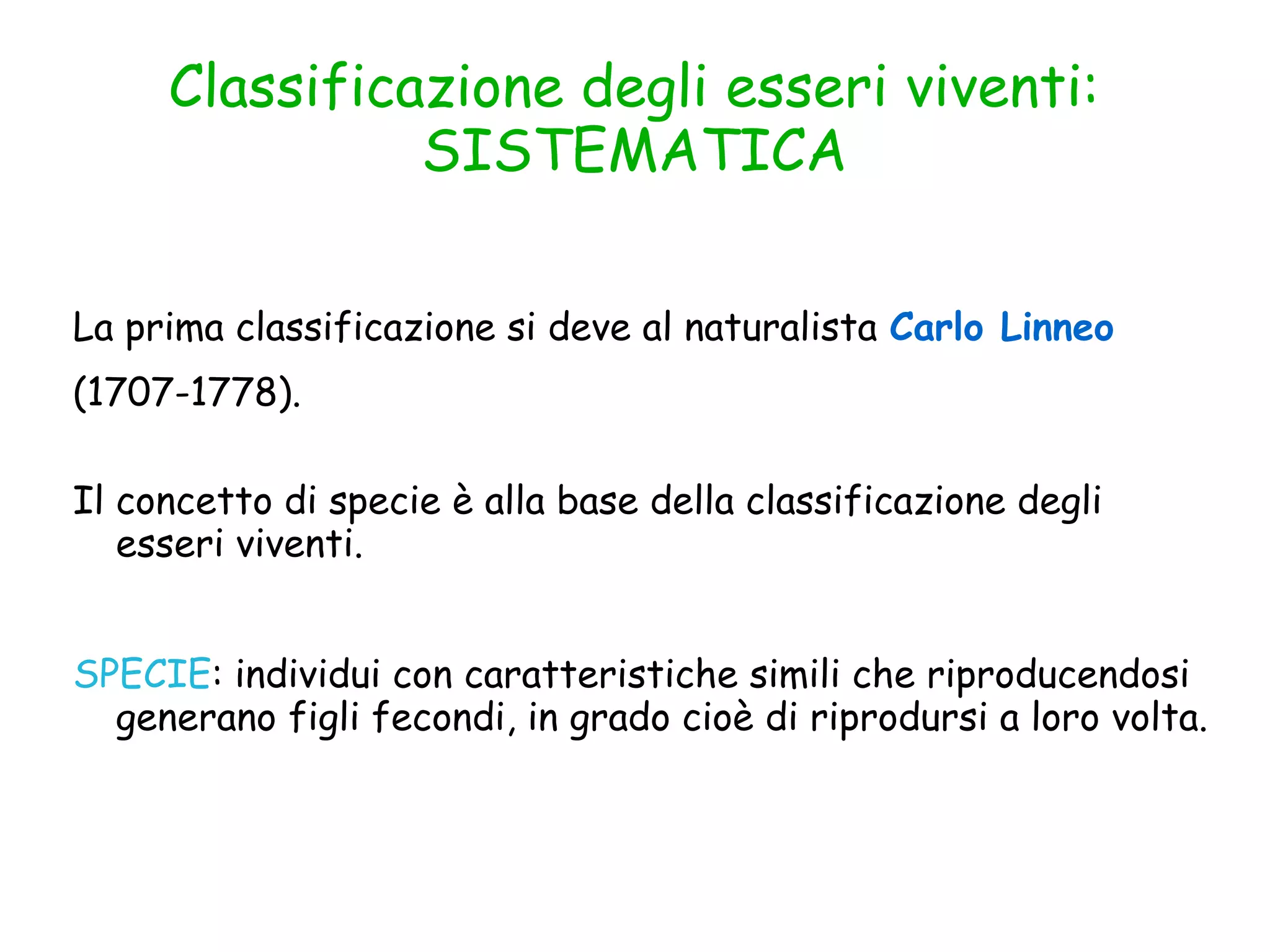 Classificazione degli esseri viventi:
SISTEMATICA

La prima classificazione si deve al naturalista Carlo Linneo (1707-1778).

Il concetto di specie è alla base della classificazione degli esseri viventi.

SPECIE: individui con caratteristiche simili che riproducendosi generano figli fecondi, in grado cioè di riprodursi a loro volta.